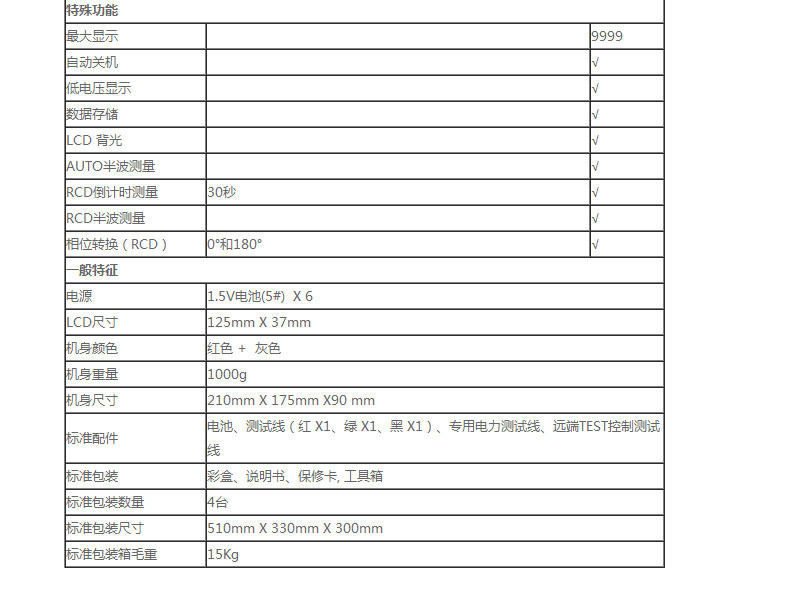 | 特殊功能 | | |
|---|---|---|
| 最大显示 | | 9999 |
| 自动关机 | | √ |
| 低电压显示 | | √ |
| 数据存储 | | √ |
| LCD 背光 | | √ |
| AUTO半波测量 | | √ |
| RCD倒计时测量 | 30秒 | √ |
| RCD半波测量 | | √ |
| 相位转换（RCD） | 0°和180° | √ |
| 一般特征 | | |
| 电源 | 1.5V电池(5#) X 6 | |
| LCD尺寸 | 125mm X 37mm | |
| 机身颜色 | 红色 + 灰色 | |
| 机身重量 | 1000g | |
| 机身尺寸 | 210mm X 175mm X90 mm | |
| 标准配件 | 电池、测试线（红 X1、绿 X1、黑 X1）、专用电力测试线、远端TEST控制测试线 | |
| 标准包装 | 彩盒、说明书、保修卡, 工具箱 | |
| 标准包装数量 | 4台 | |
| 标准包装尺寸 | 510mm X 330mm X 300mm | |
| 标准包装箱毛重 | 15Kg | |